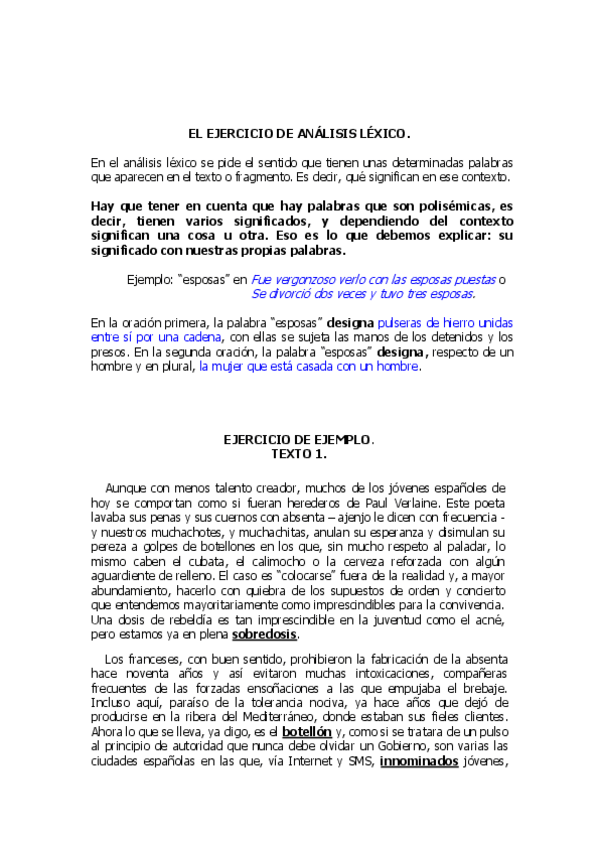 EL EJERCICIO DE ANÁLISIS LÉXICO.

En el análisis léxico se pide el sentido que tienen unas determinadas palabras que aparecen en el texto o fragmento. Es decir, qué significan en ese contexto.

Hay que tener en cuenta que hay palabras que son polisémicas, es decir, tienen varios significados, y dependiendo del contexto significan una cosa u otra. Eso es lo que debemos explicar: su significado con nuestras propias palabras.

Ejemplo: "esposas" en Fue vergonzoso verlo con las esposas puestas o Se divorció dos veces y tuvo tres esposas.

En la oración primera, la palabra "esposas" designa pulseras de hierro unidas entre sí por una cadena, con ellas se sujeta las manos de los detenidos y los presos. En la segunda oración, la palabra "esposas" designa, respecto de un hombre y en plural, la mujer que está casada con un hombre.

EJERCICIO DE EJEMPLO.
TEXTO 1.

Aunque con menos talento creador, muchos de los jóvenes españoles de hoy se comportan como si fueran herederos de Paul Verlaine. Este poeta lavaba sus penas y sus cuernos con absenta – ajenjo le dicen con frecuencia - y nuestros muchachotes, y muchachitas, anulan su esperanza y disimulan su pereza a golpes de botellones en los que, sin mucho respeto al paladar, lo mismo caben el cubata, el calimocho o la cerveza reforzada con algún aguardiente de relleno. El caso es "colocarse" fuera de la realidad y, a mayor abundamiento, hacerlo con quiebra de los supuestos de orden y concierto que entendemos mayoritariamente como imprescindibles para la convivencia. Una dosis de rebeldía es tan imprescindible en la juventud como el acné, pero estamos ya en plena sobredosis.

Los franceses, con buen sentido, prohibieron la fabricación de la absenta hace noventa años y así evitaron muchas intoxicaciones, compañeras frecuentes de las forzadas ensoñaciones a las que empujaba el brebaje. Incluso aquí, paraíso de la tolerancia nociva, ya hace años que dejó de producirse en la ribera del Mediterráneo, donde estaban sus fieles clientes. Ahora lo que se lleva, ya digo, es el botellón y, como si se tratara de un pulso al principio de autoridad que nunca debe olvidar un Gobierno, son varias las ciudades españolas en las que, vía Internet y SMS, innominados jóvenes,